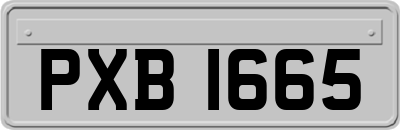 PXB 1665